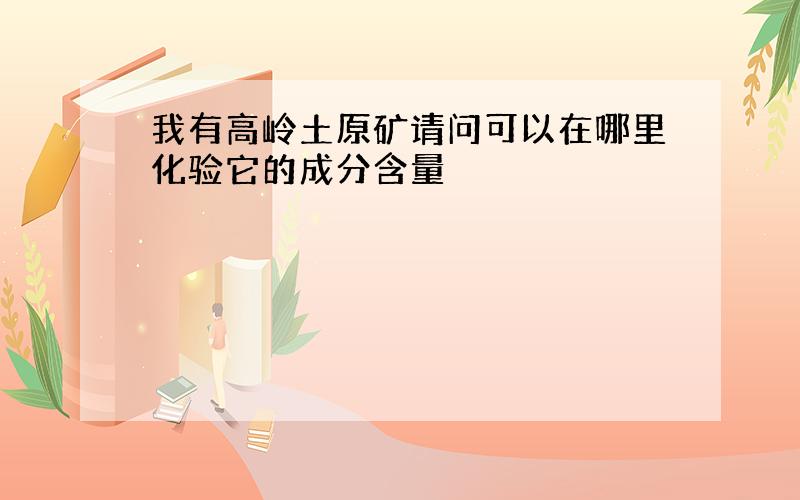 我有高岭土原矿请问可以在哪里化验它的成分含量